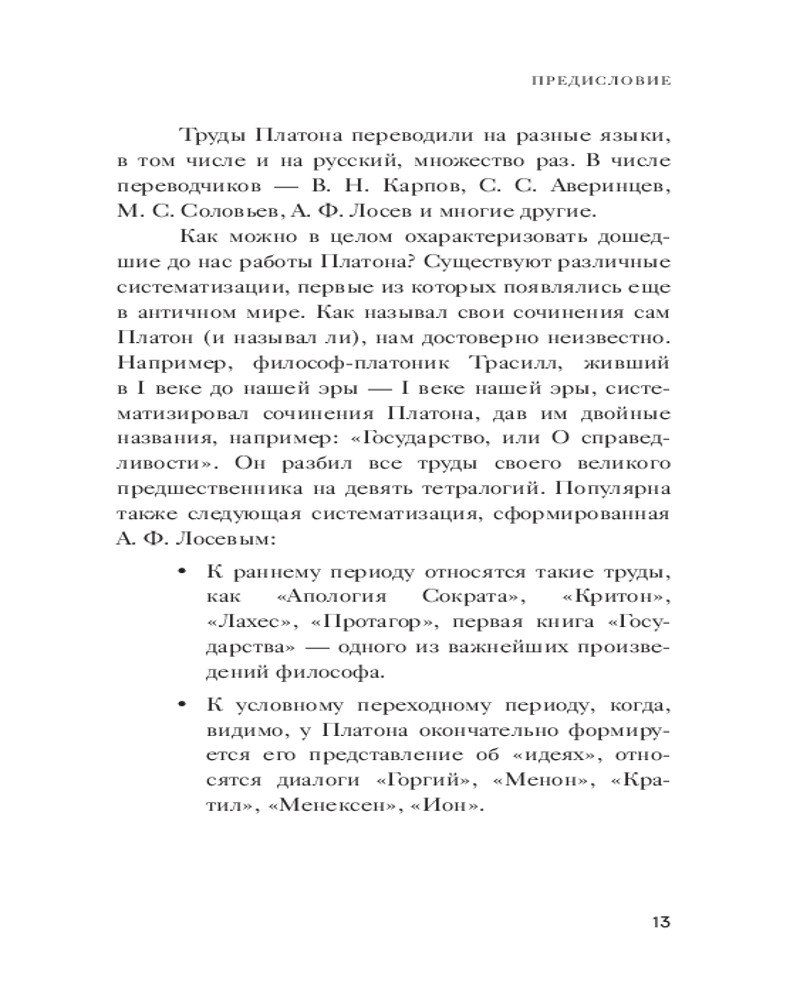 ПРЕДИСЛОВИЕ

Труды Платона переводили на разные языки, в том числе и на русский, множество раз. В числе переводчиков — В. Н. Карпов, С. С. Аверинцев, М. С. Соловьев, А. Ф. Лосев и многие другие.

Как можно в целом охарактеризовать дошедшие до нас работы Платона? Существуют различные систематизации, первые из которых появлялись еще в античном мире. Как называл свои сочинения сам Платон (и называл ли), нам достоверно неизвестно. Например, философ-платоник Трасилл, живший в I веке до нашей эры — I веке нашей эры, систематизировал сочинения Платона, дав им двойные названия, например: «Государство, или О справедливости». Он разбил все труды своего великого предшественника на девять тетралогий. Популярна также следующая систематизация, сформированная А. Ф. Лосевым:

• К раннему периоду относятся такие труды, как «Апология Сократа», «Критон», «Лахес», «Протагор», первая книга «Государства» — одного из важнейших произведений философа.

• К условному переходному периоду, когда, видимо, у Платона окончательно формируется его представление об «идеях», относятся диалоги «Горгий», «Менон», «Кратил», «Менексен», «Ион».

13